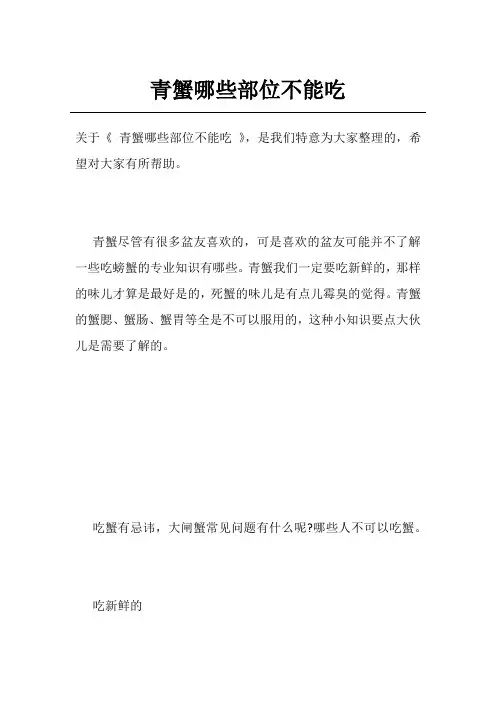 青蟹哪些部位不能吃

关于《 青蟹哪些部位不能吃 》，是我们特意为大家整理的，希望对大家有所帮助。

青蟹尽管有很多盆友喜欢的，可是喜欢的盆友可能并不了解一些吃螃蟹的专业知识有哪些。青蟹我们一定要吃新鲜的，那样的味儿才算是最好是的，死蟹的味儿是有点儿霉臭的觉得。青蟹的蟹腮、蟹肠、蟹胃等全是不可以服用的，这种小知识要点大伙儿是需要了解的。

吃蟹有忌讳，大闸蟹常见问题有什么呢?哪些人不可以吃蟹。

吃新鲜的